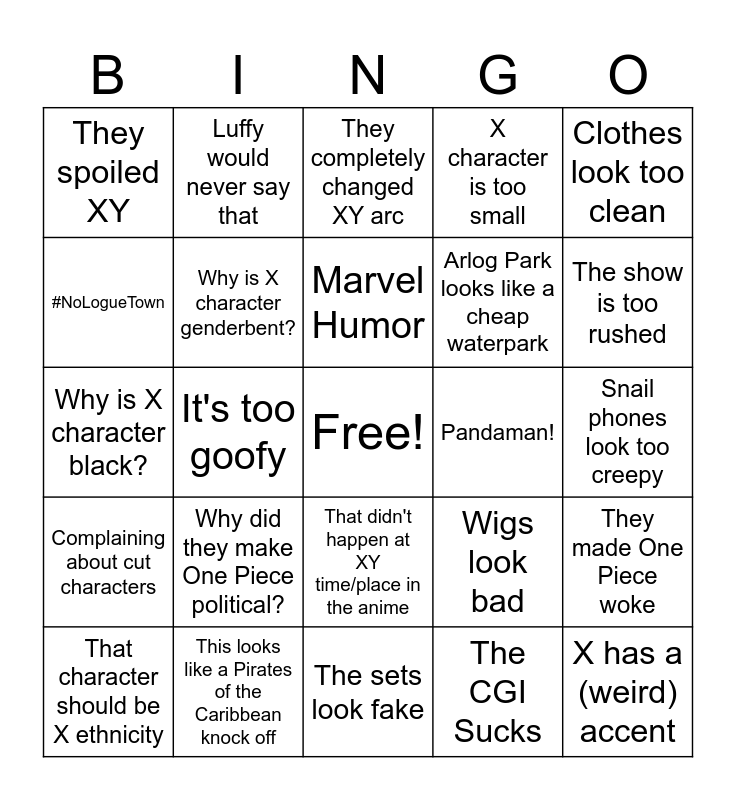 | B | I | N | G | O |
|---|---|---|---|---|
| They spoiled XY | Luffy would never say that | They completely changed XY arc | X character is too small | Clothes look too clean |
| #NoLogueTown | Why is X character genderbent? | Marvel Humor | Arlog Park looks like a cheap waterpark | The show is too rushed |
| Why is X character black? | It's too goofy | Free! | Pandaman! | Snail phones look too creepy |
| Complaining about cut characters | Why did they make One Piece political? | That didn't happen at XY time/place in the anime | Wigs look bad | They made One Piece woke |
| That character should be X ethnicity | This looks like a Pirates of the Caribbean knock off | The sets look fake | The CGI Sucks | X has a (weird) accent |